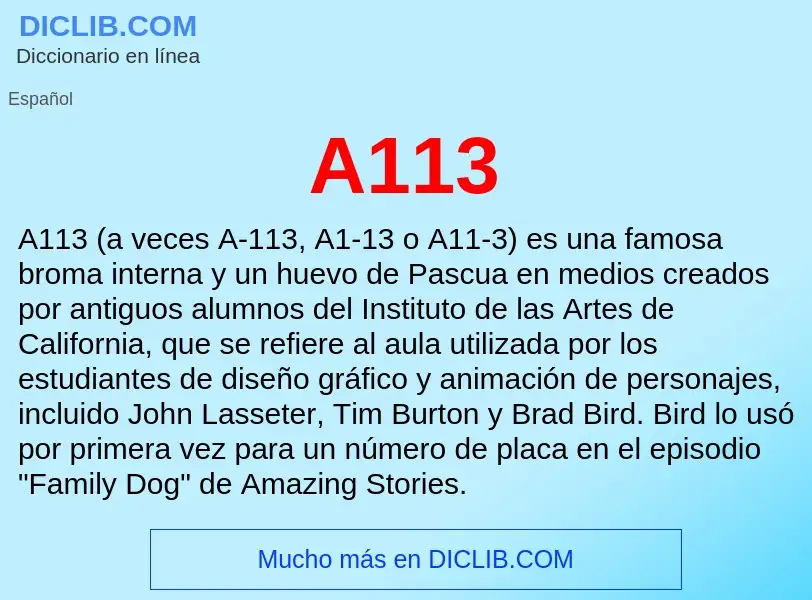 DICLIB.COM
Diccionario en línea

Español

A113

A113 (a veces A-113, A1-13 o A11-3) es una famosa broma interna y un huevo de Pascua en medios creados por antiguos alumnos del Instituto de las Artes de California, que se refiere al aula utilizada por los estudiantes de diseño gráfico y animación de personajes, incluido John Lasseter, Tim Burton y Brad Bird. Bird lo usó por primera vez para un número de placa en el episodio "Family Dog" de Amazing Stories.

Mucho más en DICLIB.COM